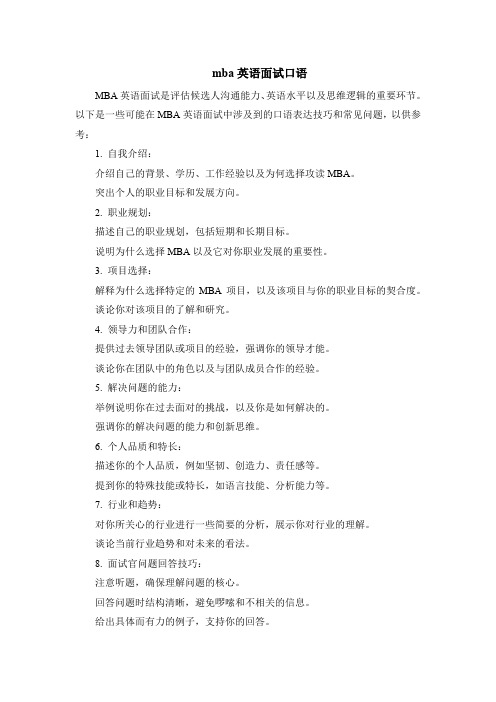 mba 英语面试口语

MBA 英语面试是评估候选人沟通能力、英语水平以及思维逻辑的重要环节。以下是一些可能在 MBA 英语面试中涉及到的口语表达技巧和常见问题，以供参考：

1. 自我介绍：

介绍自己的背景、学历、工作经验以及为何选择攻读 MBA。

突出个人的职业目标和发展方向。

2. 职业规划：

描述自己的职业规划，包括短期和长期目标。

说明为什么选择 MBA 以及它对你职业发展的重要性。

3. 项目选择：

解释为什么选择特定的 MBA 项目，以及该项目与你的职业目标的契合度。

谈论你对该项目的了解和研究。

4. 领导力和团队合作：

提供过去领导团队或项目的经验，强调你的领导才能。

谈论你在团队中的角色以及与团队成员合作的经验。

5. 解决问题的能力：

举例说明你在过去面对的挑战，以及你是如何解决的。

强调你的解决问题的能力和创新思维。

6. 个人品质和特长：

描述你的个人品质，例如坚韧、创造力、责任感等。

提到你的特殊技能或特长，如语言技能、分析能力等。

7. 行业和趋势：

对你所关心的行业进行一些简要的分析，展示你对行业的理解。

谈论当前行业趋势和对未来的看法。

8. 面试官问题回答技巧：

注意听题，确保理解问题的核心。

回答问题时结构清晰，避免啰嗦和不相关的信息。

给出具体而有力的例子，支持你的回答。